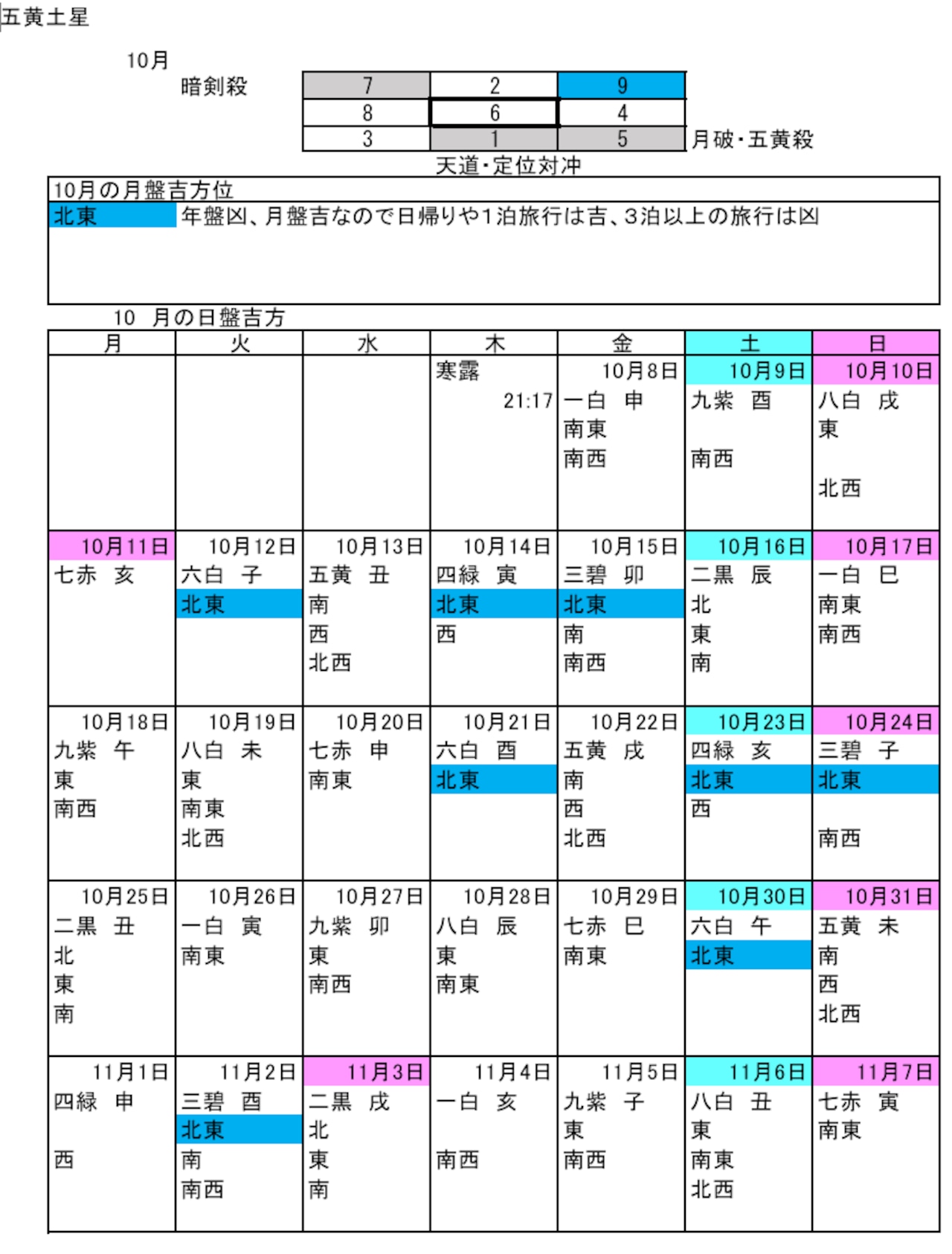 五黄土星

10月

暗剣殺

| 7 | 2 | 9 |
|---|---|---|
| 8 | 6 | 4 |
| 3 | 1 | 5 |

月破・五黄殺

天道・定位対冲

10月の月盤吉方位

北東　年盤凶、月盤吉なので日帰りや1泊旅行は吉、3泊以上の旅行は凶

10　月の日盤吉方

| 月 | 火 | 水 | 木 | 金 | 土 | 日 |
|---|---|---|---|---|---|---|
| | | | 寒露 21:17 | 10月8日 一白　申 南東 南西 | 10月9日 九紫　酉 南西 | 10月10日 八白　戌 東 北西 |
| 10月11日 七赤　亥 | 10月12日 六白　子 北東 | 10月13日 五黄　丑 南 西 北西 | 10月14日 四緑　寅 北東 西 | 10月15日 三碧　卯 北東 南 南西 | 10月16日 二黒　辰 北 東 南 | 10月17日 一白　巳 南東 南西 |
| 10月18日 九紫　午 東 南西 | 10月19日 八白　未 東 南東 北西 | 10月20日 七赤　申 南東 | 10月21日 六白　酉 北東 | 10月22日 五黄　戌 南 西 北西 | 10月23日 四緑　亥 北東 西 | 10月24日 三碧　子 北東 南西 |
| 10月25日 二黒　丑 北 東 南 | 10月26日 一白　寅 南東 | 10月27日 九紫　卯 東 南西 | 10月28日 八白　辰 東 南東 | 10月29日 七赤　巳 南東 | 10月30日 六白　午 北東 | 10月31日 五黄　未 南 西 北西 |
| 11月1日 四緑　申 西 | 11月2日 三碧　酉 北東 南 南西 | 11月3日 二黒　戌 北 東 南 | 11月4日 一白　亥 南西 | 11月5日 九紫　子 東 南西 | 11月6日 八白　丑 東 南東 北西 | 11月7日 七赤　寅 南東 |